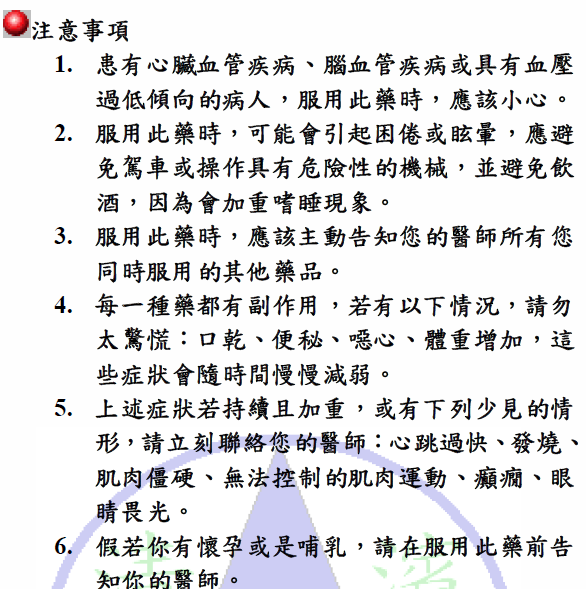 注意事項

1. 患有心臟血管疾病、腦血管疾病或具有血壓過低傾向的病人，服用此藥時，應該小心。

2. 服用此藥時，可能會引起困倦或眩暈，應避免駕車或操作具有危險性的機械，並避免飲酒，因為會加重嗜睡現象。

3. 服用此藥時，應該主動告知您的醫師所有您同時服用的其他藥品。

4. 每一種藥都有副作用，若有以下情況，請勿太驚慌：口乾、便秘、噁心、體重增加，這些症狀會隨時間慢慢減弱。

5. 上述症狀若持續且加重，或有下列少見的情形，請立刻聯絡您的醫師：心跳過快、發燒、肌肉僵硬、無法控制的肌肉運動、癲癇、眼睛畏光。

6. 假若你有懷孕或是哺乳，請在服用此藥前告知你的醫師。